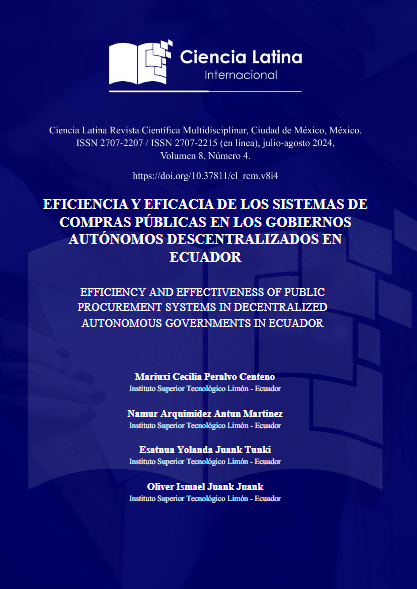 Ciencia Latina
Internacional

Ciencia Latina Revista Científica Multidisciplinar, Ciudad de México, México. ISSN 2707-2207 / ISSN 2707-2215 (en línea), julio-agosto 2024, Volumen 8, Número 4.

https://doi.org/10.37811/cl_rcm.v8i4

EFICIENCIA Y EFICACIA DE LOS SISTEMAS DE COMPRAS PÚBLICAS EN LOS GOBIERNOS AUTÓNOMOS DESCENTRALIZADOS EN ECUADOR

EFFICIENCY AND EFFECTIVENESS OF PUBLIC PROCUREMENT SYSTEMS IN DECENTRALIZED AUTONOMOUS GOVERNMENTS IN ECUADOR

Mariuxi Cecilia Peralvo Centeno
Instituto Superior Tecnológico Limón - Ecuador

Namur Arquimidez Antun Martinez
Instituto Superior Tecnológico Limón - Ecuador

Esatnua Yolanda Juank Tunki
Instituto Superior Tecnológico Limón - Ecuador

Oliver Ismael Juank Juank
Instituto Superior Tecnológico Limón - Ecuador